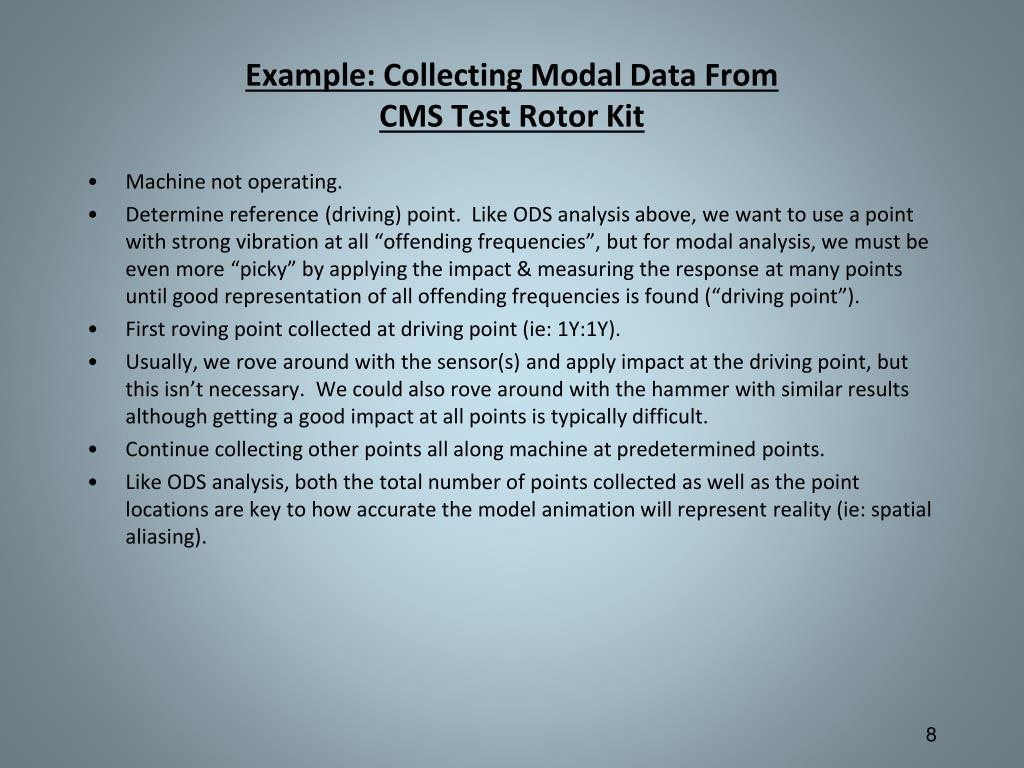 Example: Collecting Modal Data From
CMS Test Rotor Kit

• Machine not operating.
• Determine reference (driving) point. Like ODS analysis above, we want to use a point with strong vibration at all “offending frequencies”, but for modal analysis, we must be even more “picky” by applying the impact & measuring the response at many points until good representation of all offending frequencies is found (“driving point”).
• First roving point collected at driving point (ie: 1Y:1Y).
• Usually, we rove around with the sensor(s) and apply impact at the driving point, but this isn’t necessary. We could also rove around with the hammer with similar results although getting a good impact at all points is typically difficult.
• Continue collecting other points all along machine at predetermined points.
• Like ODS analysis, both the total number of points collected as well as the point locations are key to how accurate the model animation will represent reality (ie: spatial aliasing).

8